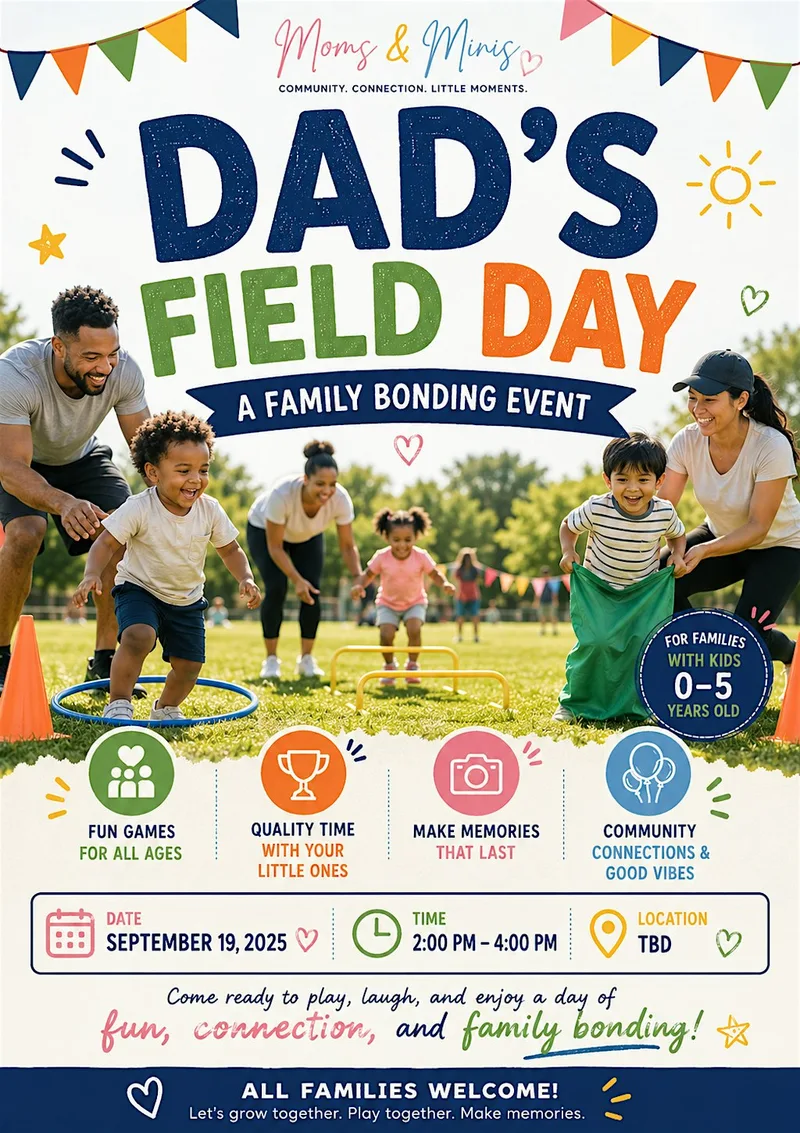 Moms & Minis
COMMUNITY. CONNECTION. LITTLE MOMENTS.

DAD'S
FIELD DAY

A FAMILY BONDING EVENT

FOR FAMILIES
WITH KIDS
0-5
YEARS OLD

FUN GAMES
FOR ALL AGES

QUALITY TIME
WITH YOUR
LITTLE ONES

MAKE MEMORIES
THAT LAST

COMMUNITY
CONNECTIONS &
GOOD VIBES

DATE
SEPTEMBER 19, 2025

TIME
2:00 PM - 4:00 PM

LOCATION
TBD

Come ready to play, laugh, and enjoy a day of fun, connection, and family bonding!

ALL FAMILIES WELCOME!
Let's grow together. Play together. Make memories.